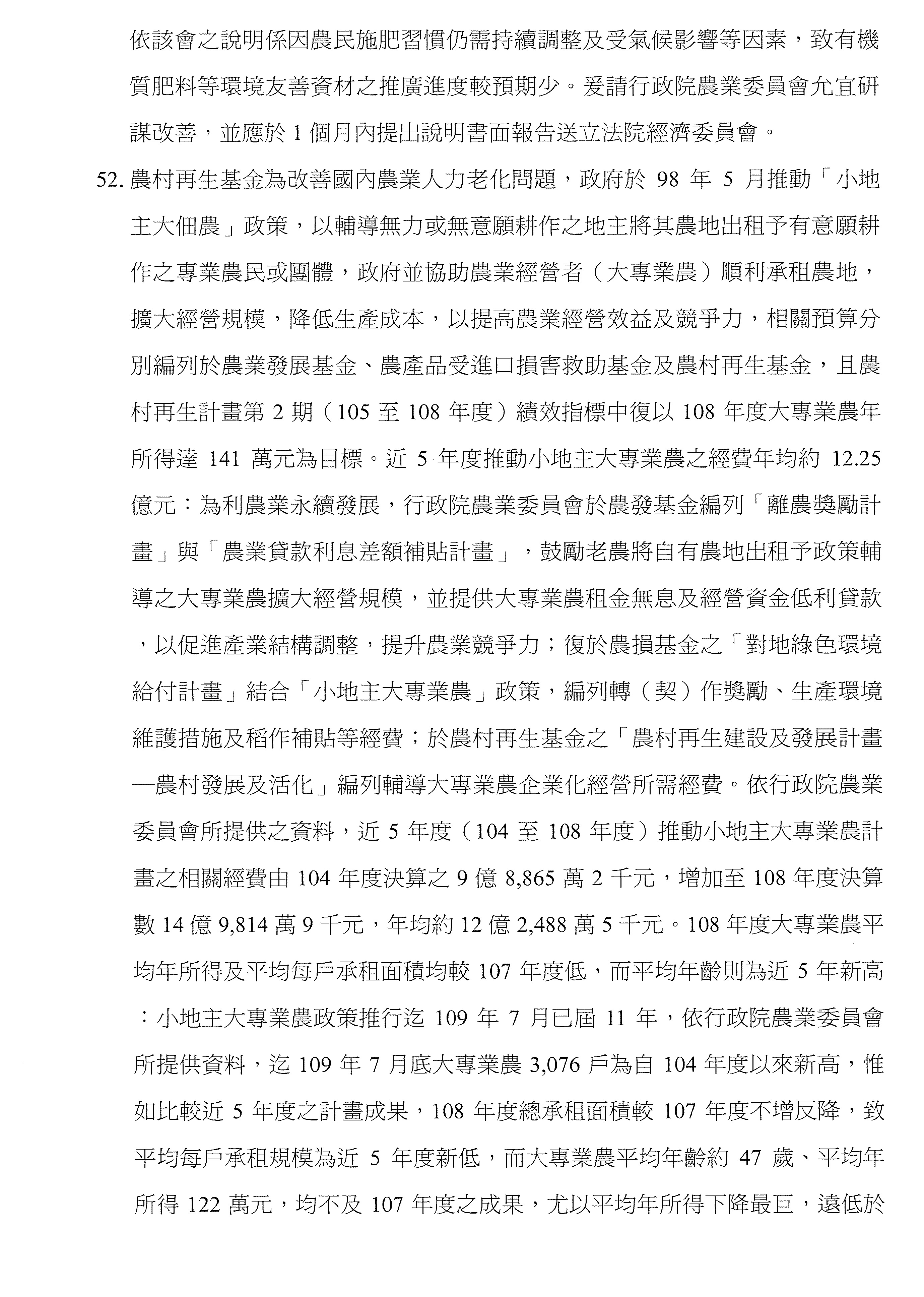 依該會之說明係因農民施肥習慣仍需持續調整及受氣候影響等因素，致有機質肥料等環境友善資材之推廣進度較預期少。爰請行政院農業委員會允宜研謀改善，並應於 1 個月內提出說明書面報告送立法院經濟委員會。

52. 農村再生基金為改善國內農業人力老化問題，政府於 98 年 5 月推動「小地主大佃農」政策，以輔導無力或無意願耕作之地主將其農地出租予有意願耕作之專業農民或團體，政府並協助農業經營者（大專業農）順利承租農地，擴大經營規模，降低生產成本，以提高農業經營效益及競爭力，相關預算分別編列於農業發展基金、農產品受進口損害救助基金及農村再生基金，且農村再生計畫第 2 期（105 至 108 年度）績效指標中復以 108 年度大專業農年所得達 141 萬元為目標。近 5 年度推動小地主大專業農之經費年均約 12.25 億元：為利農業永續發展，行政院農業委員會於農發基金編列「離農獎勵計畫」與「農業貸款利息差額補貼計畫」，鼓勵老農將自有農地出租予政策輔導之大專業農擴大經營規模，並提供大專業農租金無息及經營資金低利貸款，以促進產業結構調整，提升農業競爭力；復於農損基金之「對地綠色環境給付計畫」結合「小地主大專業農」政策，編列轉（契）作獎勵、生產環境維護措施及稻作補貼等經費；於農村再生基金之「農村再生建設及發展計畫—農村發展及活化」編列輔導大專業農企業化經營所需經費。依行政院農業委員會所提供之資料，近 5 年度（104 至 108 年度）推動小地主大專業農計畫之相關經費由 104 年度決算之 9 億 8,865 萬 2 千元，增加至 108 年度決算數 14 億 9,814 萬 9 千元，年均約 12 億 2,488 萬 5 千元。108 年度大專業農平均年所得及平均每戶承租面積均較 107 年度低，而平均年齡則為近 5 年新高：小地主大專業農政策推行迄 109 年 7 月已屆 11 年，依行政院農業委員會所提供資料，迄 109 年 7 月底大專業農 3,076 戶為自 104 年度以來新高，惟如比較近 5 年度之計畫成果，108 年度總承租面積較 107 年度不增反降，致平均每戶承租規模為近 5 年度新低，而大專業農平均年齡約 47 歲、平均年所得 122 萬元，均不及 107 年度之成果，尤以平均年所得下降最巨，遠低於